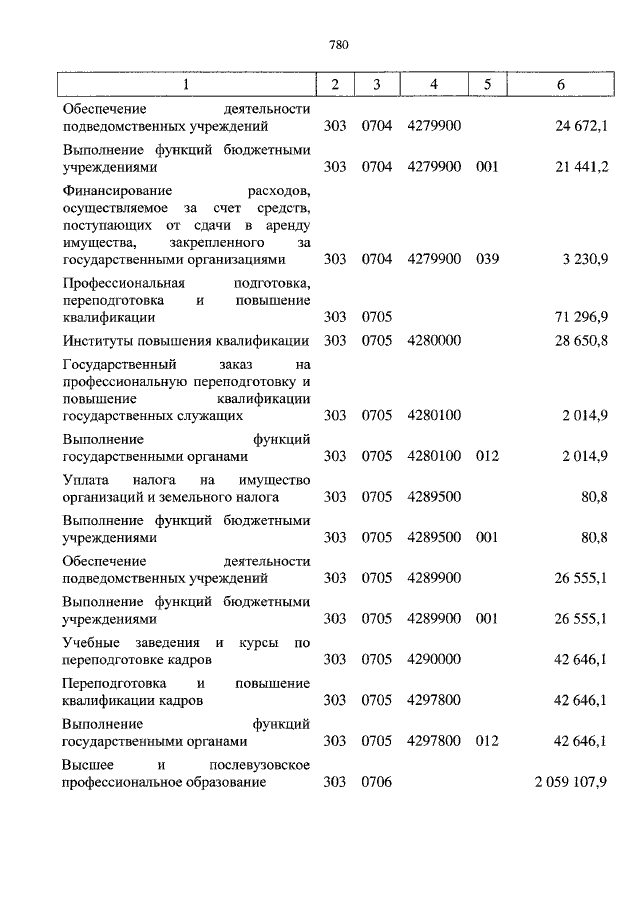 780

| 1 | 2 | 3 | 4 | 5 | 6 |
|---|---|---|---|---|---|
| Обеспечение деятельности подведомственных учреждений | 303 | 0704 | 4279900 | | 24 672,1 |
| Выполнение функций бюджетными учреждениями | 303 | 0704 | 4279900 | 001 | 21 441,2 |
| Финансирование расходов, осуществляемое за счет средств, поступающих от сдачи в аренду имущества, закрепленного за государственными организациями | 303 | 0704 | 4279900 | 039 | 3 230,9 |
| Профессиональная подготовка, переподготовка и повышение квалификации | 303 | 0705 | | | 71 296,9 |
| Институты повышения квалификации | 303 | 0705 | 4280000 | | 28 650,8 |
| Государственный заказ на профессиональную переподготовку и повышение квалификации государственных служащих | 303 | 0705 | 4280100 | | 2 014,9 |
| Выполнение функций государственными органами | 303 | 0705 | 4280100 | 012 | 2 014,9 |
| Уплата налога на имущество организаций и земельного налога | 303 | 0705 | 4289500 | | 80,8 |
| Выполнение функций бюджетными учреждениями | 303 | 0705 | 4289500 | 001 | 80,8 |
| Обеспечение деятельности подведомственных учреждений | 303 | 0705 | 4289900 | | 26 555,1 |
| Выполнение функций бюджетными учреждениями | 303 | 0705 | 4289900 | 001 | 26 555,1 |
| Учебные заведения и курсы по переподготовке кадров | 303 | 0705 | 4290000 | | 42 646,1 |
| Переподготовка и повышение квалификации кадров | 303 | 0705 | 4297800 | | 42 646,1 |
| Выполнение функций государственными органами | 303 | 0705 | 4297800 | 012 | 42 646,1 |
| Высшее и послевузовское профессиональное образование | 303 | 0706 | | | 2 059 107,9 |